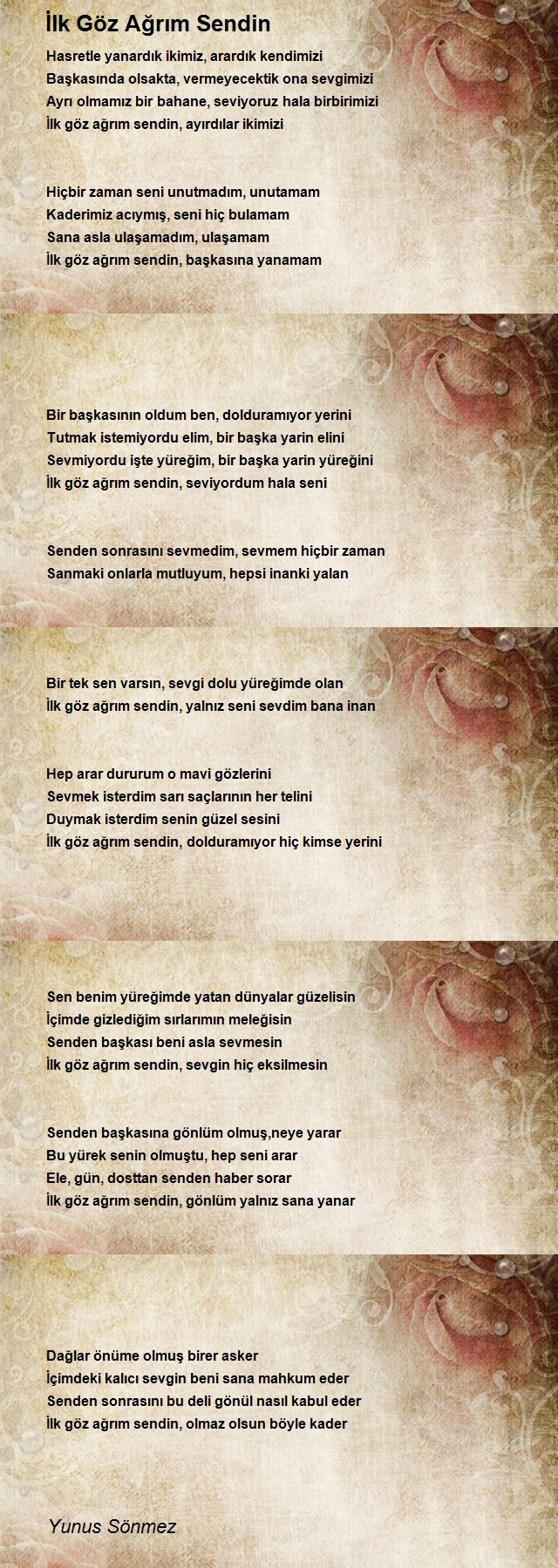 İlk Göz Ağrım Sendin

Hasretle yanardık ikimiz, arardık kendimizi
Başkasında olsakta, vermeyecektik ona sevgimizi
Ayrı olmamız bir bahane, seviyoruz hala birbirimizi
İlk göz ağrım sendin, ayırdılar ikimizi

Hiçbir zaman seni unutmadım, unutamam
Kaderimiz acıymış, seni hiç bulamam
Sana asla ulaşamadım, ulaşamam
İlk göz ağrım sendin, başkasına yanamam

Bir başkasının oldum ben, dolduramıyor yerini
Tutmak istemiyordu elim, bir başka yarin elini
Sevmiyordu işte yüreğim, bir başka yarin yüreğini
İlk göz ağrım sendin, seviyordum hala seni

Senden sonrasını sevmedim, sevmem hiçbir zaman
Sanmaki onlarla mutluyum, hepsi inanki yalan

Bir tek sen varsın, sevgi dolu yüreğimde olan
İlk göz ağrım sendin, yalnız seni sevdim bana inan

Hep arar dururum o mavi gözlerini
Sevmek isterdim sarı saçlarının her telini
Duymak isterdim senin güzel sesini
İlk göz ağrım sendin, dolduramıyor hiç kimse yerini

Sen benim yüreğimde yatan dünyalar güzelisin
İçimde gizlediğim sırlarımın meleğisin
Senden başkası beni asla sevmesin
İlk göz ağrım sendin, sevgin hiç eksilmesin

Senden başkasına gönlüm olmuş,neye yarar
Bu yürek senin olmuştu, hep seni arar
Ele, gün, dosttan senden haber sorar
İlk göz ağrım sendin, gönlüm yalnız sana yanar

Dağlar önüme olmuş birer asker
İçimdeki kalıcı sevgin beni sana mahkum eder
Senden sonrasını bu deli gönül nasıl kabul eder
İlk göz ağrım sendin, olmaz olsun böyle kader

Yunus Sönmez